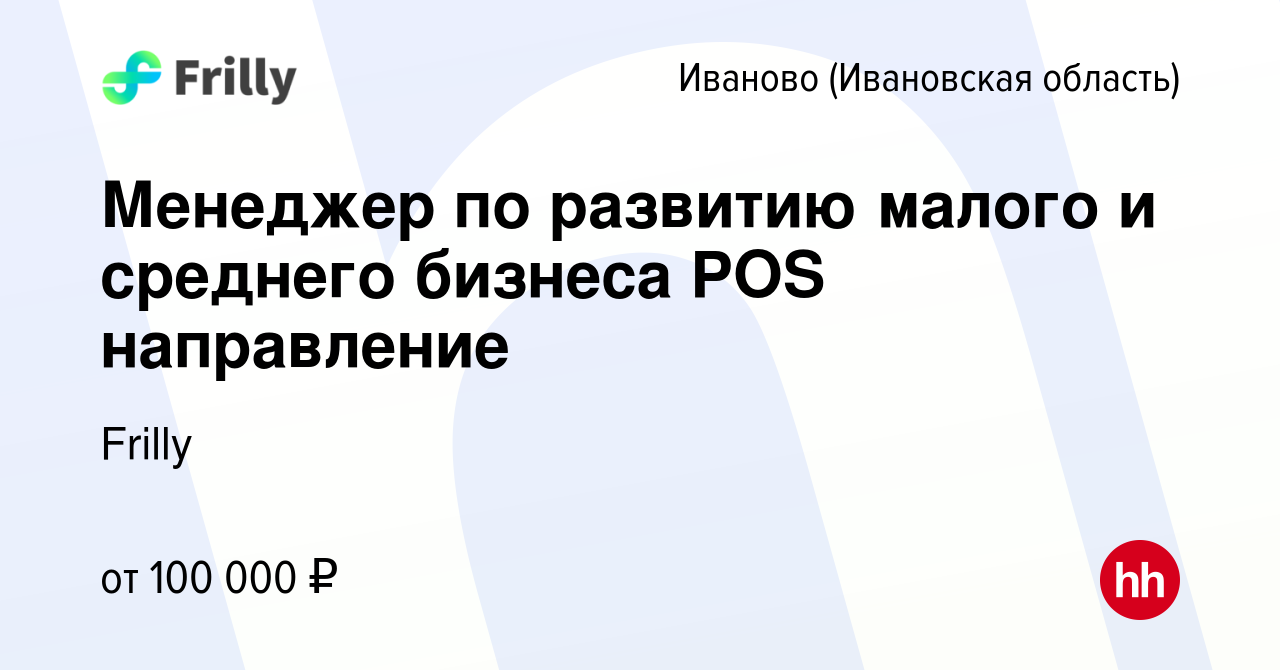 Frilly

Иваново (Ивановская область)

Менеджер по развитию малого и среднего бизнеса POS направление

Frilly

от 100 000 ₽

hh